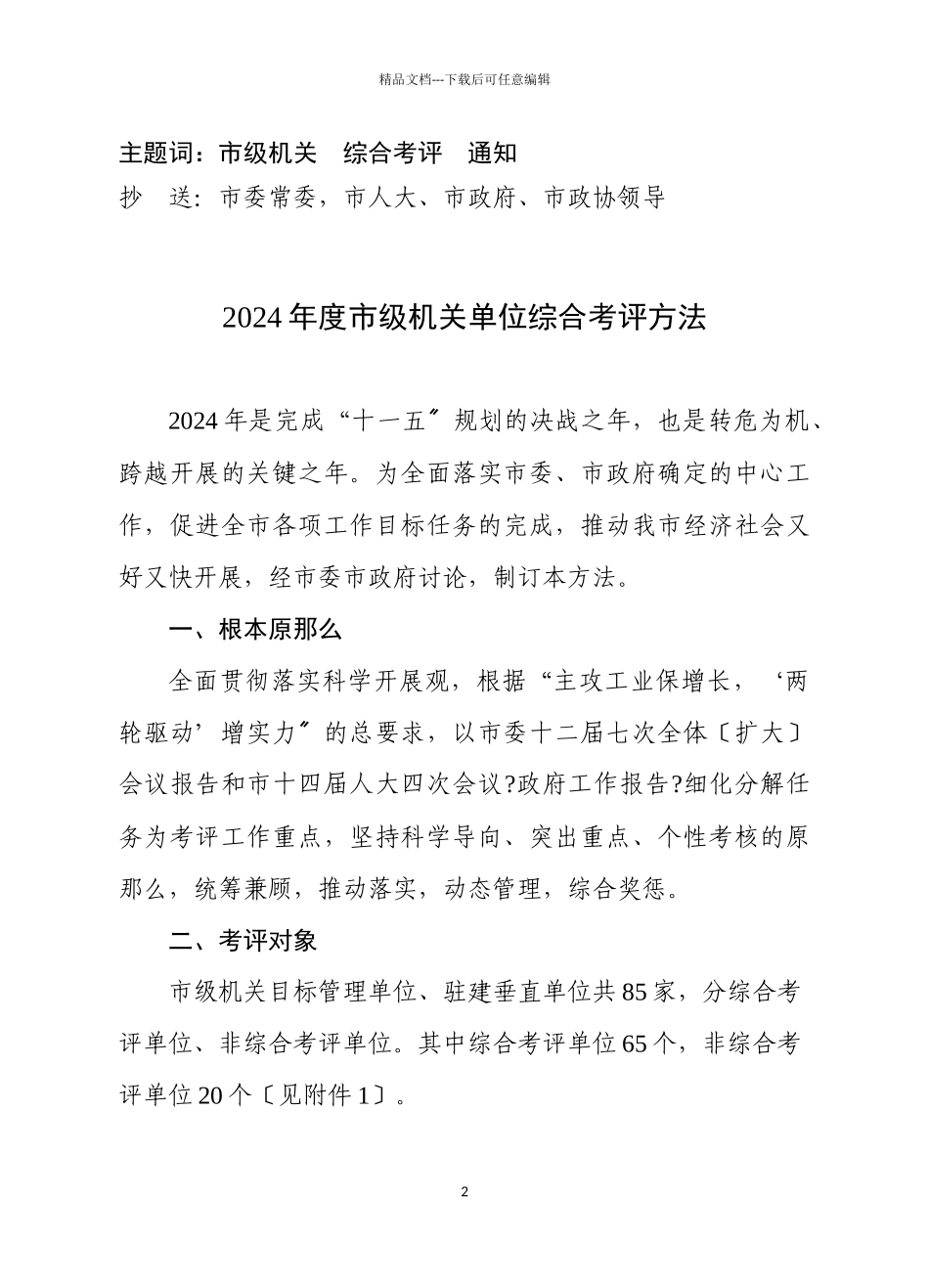 精品文档---下载后可任意编辑

主题词：市级机关　综合考评　通知
抄　送：市委常委，市人大、市政府、市政协领导

2024年度市级机关单位综合考评方法

2024年是完成“十一五〞规划的决战之年，也是转危为机、跨越开展的关键之年。为全面落实市委、市政府确定的中心工作，促进全市各项工作目标任务的完成，推动我市经济社会又好又快开展，经市委市政府讨论，制订本方法。

一、根本原那么

全面贯彻落实科学开展观，根据“主攻工业保增长，‘两轮驱动’增实力〞的总要求，以市委十二届七次全体〔扩大〕会议报告和市十四届人大四次会议?政府工作报告?细化分解任务为考评工作重点，坚持科学导向、突出重点、个性考核的原那么，统筹兼顾，推动落实，动态管理，综合奖惩。

二、考评对象

市级机关目标管理单位、驻建垂直单位共85家，分综合考评单位、非综合考评单位。其中综合考评单位65个，非综合考评单位20个〔见附件1〕。

2